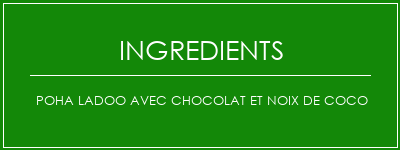 INGREDIENTS

POHA LADOO AVEC CHOCOLAT ET NOIX DE COCO